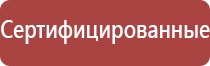 Сертифицированные